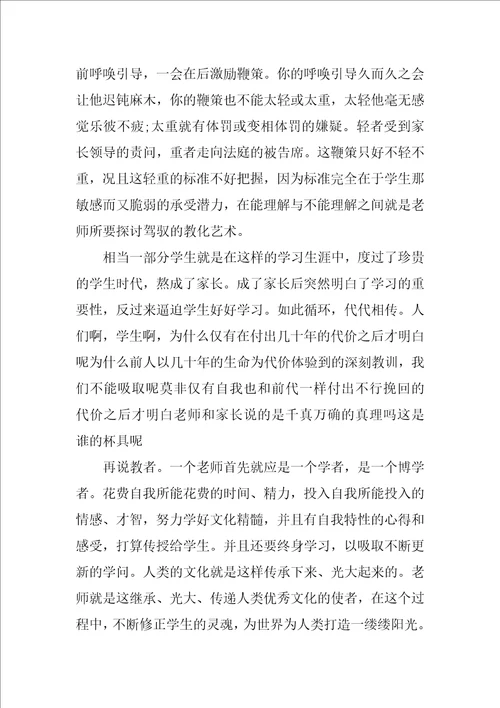 前呼唤引导，一会在后激励鞭策。你的呼唤引导久而久之会让他迟钝麻木，你的鞭策也不能太轻或太重，太轻他毫无感觉乐彼不疲;太重就有体罚或变相体罚的嫌疑。轻者受到家长领导的责问，重者走向法庭的被告席。这鞭策只好不轻不重，况且这轻重的标准不好把握，因为标准完全在于学生那敏感而又脆弱的承受潜力，在能理解与不能理解之间就是老师所要探讨驾驭的教化艺术。

相当一部分学生就是在这样的学习生涯中，度过了珍贵的学生时代，熬成了家长。成了家长后突然明白了学习的重要性，反过来逼迫学生好好学习。如此循环，代代相传。人们啊，学生啊，为什么仅有在付出几十年的代价之后才明白呢为什么前人以几十年的生命为代价体验到的深刻教训，我们不能吸取呢莫非仅有自我也和前代一样付出不行挽回的代价之后才明白老师和家长说的是千真万确的真理吗这是谁的杯具呢

再说教者。一个老师首先就应是一个学者，是一个博学者。花费自我所能花费的时间、精力，投入自我所能投入的情感、才智，努力学好文化精髓，并且有自我特性的心得和感受，打算传授给学生。并且还要终身学习，以吸取不断更新的学问。人类的文化就是这样传承下来、光大起来的。老师就是这继承、光大、传递人类优秀文化的使者，在这个过程中，不断修正学生的灵魂，为世界为人类打造一缕缕阳光。